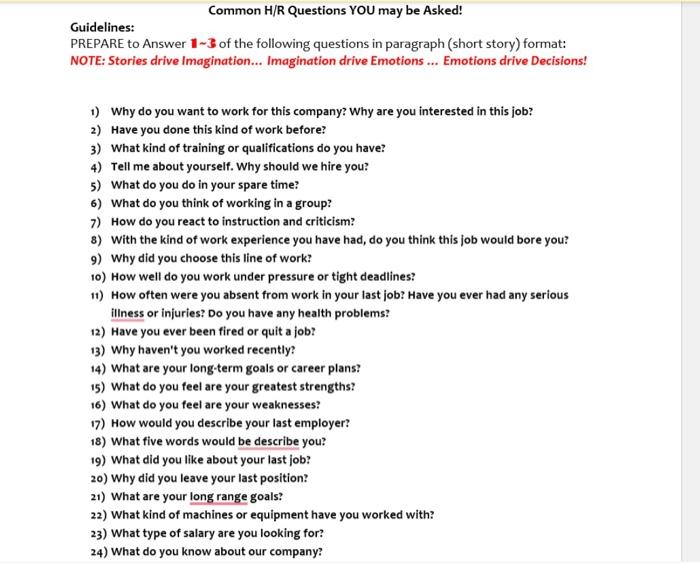 Common H/R Questions YOU may be Asked!

Guidelines:
PREPARE to Answer 1~3 of the following questions in paragraph (short story) format:
NOTE: Stories drive Imagination... Imagination drive Emotions ... Emotions drive Decisions!

1) Why do you want to work for this company? Why are you interested in this job?
2) Have you done this kind of work before?
3) What kind of training or qualifications do you have?
4) Tell me about yourself. Why should we hire you?
5) What do you do in your spare time?
6) What do you think of working in a group?
7) How do you react to instruction and criticism?
8) With the kind of work experience you have had, do you think this job would bore you?
9) Why did you choose this line of work?
10) How well do you work under pressure or tight deadlines?
11) How often were you absent from work in your last job? Have you ever had any serious illness or injuries? Do you have any health problems?
12) Have you ever been fired or quit a job?
13) Why haven't you worked recently?
14) What are your long-term goals or career plans?
15) What do you feel are your greatest strengths?
16) What do you feel are your weaknesses?
17) How would you describe your last employer?
18) What five words would be describe you?
19) What did you like about your last job?
20) Why did you leave your last position?
21) What are your long range goals?
22) What kind of machines or equipment have you worked with?
23) What type of salary are you looking for?
24) What do you know about our company?